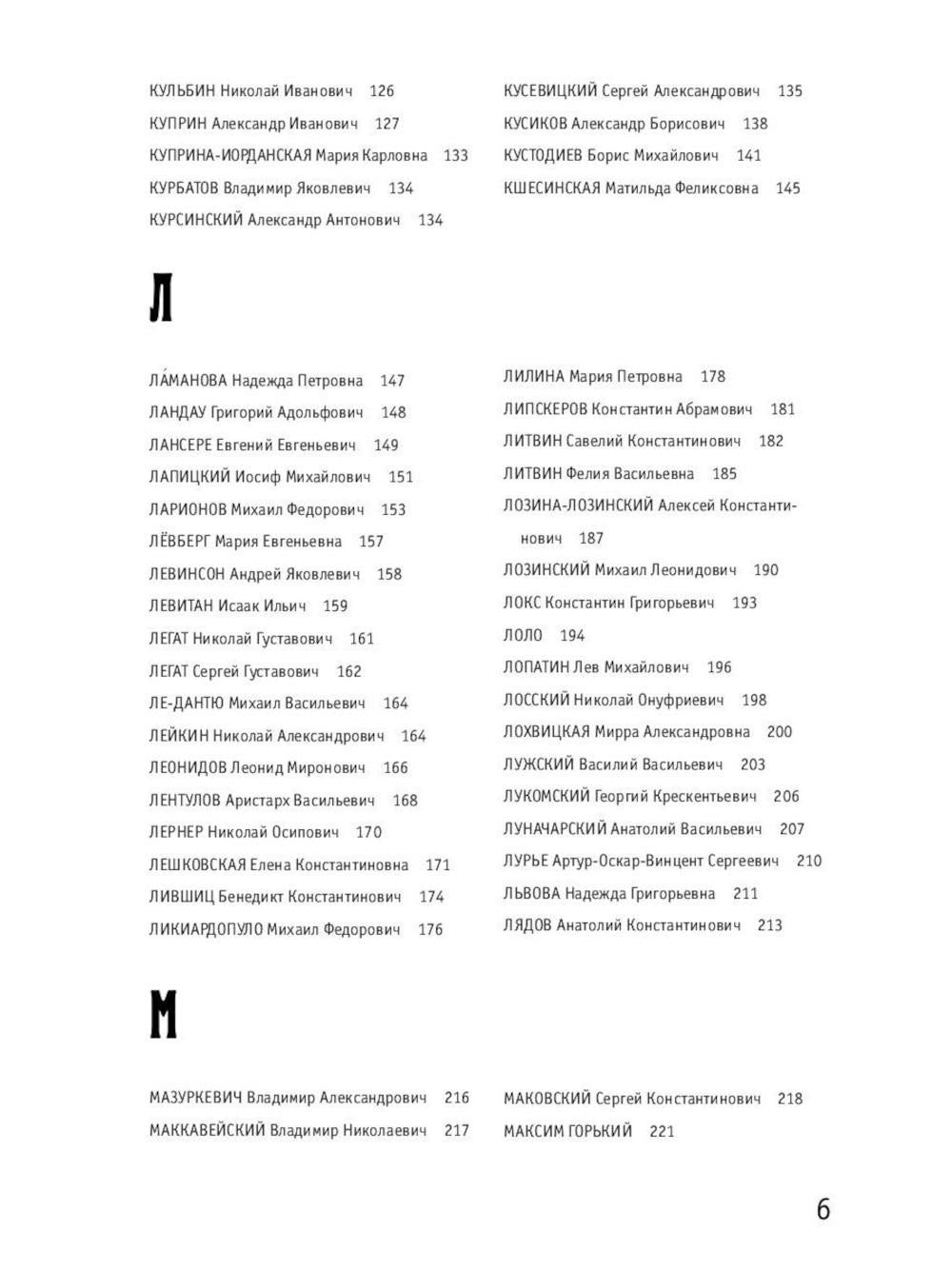 КУЛЬБИН Николай Иванович 126
КУПРИН Александр Иванович 127
КУПРИНА-ИОРДАНСКАЯ Мария Карловна 133
КУРБАТОВ Владимир Яковлевич 134
КУРСИНСКИЙ Александр Антонович 134

КУСЕВИЦКИЙ Сергей Александрович 135
КУСИКОВ Александр Борисович 138
КУСТОДИЕВ Борис Михайлович 141
КШЕСИНСКАЯ Матильда Феликсовна 145

Л

ЛА́МАНОВА Надежда Петровна 147
ЛАНДАУ Григорий Адольфович 148
ЛАНСЕРЕ Евгений Евгеньевич 149
ЛАПИЦКИЙ Иосиф Михайлович 151
ЛАРИОНОВ Михаил Федорович 153
ЛЁВБЕРГ Мария Евгеньевна 157
ЛЕВИНСОН Андрей Яковлевич 158
ЛЕВИТАН Исаак Ильич 159
ЛЕГАТ Николай Густавович 161
ЛЕГАТ Сергей Густавович 162
ЛЕ-ДАНТЮ Михаил Васильевич 164
ЛЕЙКИН Николай Александрович 164
ЛЕОНИДОВ Леонид Миронович 166
ЛЕНТУЛОВ Аристарх Васильевич 168
ЛЕРНЕР Николай Осипович 170
ЛЕШКОВСКАЯ Елена Константиновна 171
ЛИВШИЦ Бенедикт Константинович 174
ЛИКИАРДОПУЛО Михаил Федорович 176

ЛИЛИНА Мария Петровна 178
ЛИПСКЕРОВ Константин Абрамович 181
ЛИТВИН Савелий Константинович 182
ЛИТВИН Фелия Васильевна 185
ЛОЗИНА-ЛОЗИНСКИЙ Алексей Константинович 187
ЛОЗИНСКИЙ Михаил Леонидович 190
ЛОКС Константин Григорьевич 193
ЛОЛО 194
ЛОПАТИН Лев Михайлович 196
ЛОССКИЙ Николай Онуфриевич 198
ЛОХВИЦКАЯ Мирра Александровна 200
ЛУЖСКИЙ Василий Васильевич 203
ЛУКОМСКИЙ Георгий Крескентьевич 206
ЛУНАЧАРСКИЙ Анатолий Васильевич 207
ЛУРЬЕ Артур-Оскар-Винцент Сергеевич 210
ЛЬВОВА Надежда Григорьевна 211
ЛЯДОВ Анатолий Константинович 213

М

МАЗУРКЕВИЧ Владимир Александрович 216
МАККАВЕЙСКИЙ Владимир Николаевич 217

МАКОВСКИЙ Сергей Константинович 218
МАКСИМ ГОРЬКИЙ 221

6